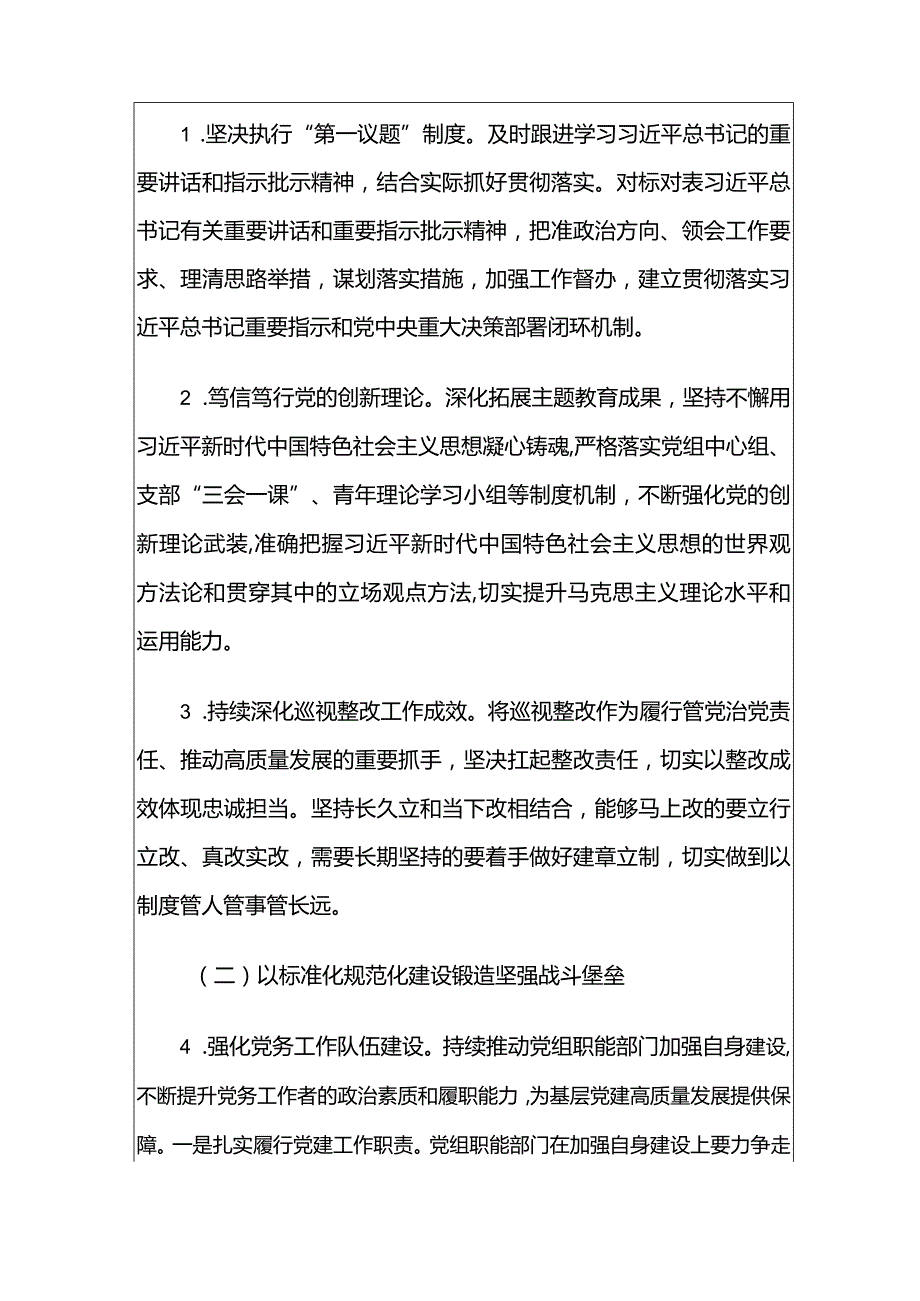 1.坚决执行“第一议题”制度。及时跟进学习习近平总书记的重要讲话和指示批示精神，结合实际抓好贯彻落实。对标对表习近平总书记有关重要讲话和重要指示批示精神，把准政治方向、领会工作要求、理清思路举措，谋划落实措施，加强工作督办，建立贯彻落实习近平总书记重要指示和党中央重大决策部署闭环机制。

2.笃信笃行党的创新理论。深化拓展主题教育成果，坚持不懈用习近平新时代中国特色社会主义思想凝心铸魂,严格落实党组中心组、支部“三会一课”、青年理论学习小组等制度机制，不断强化党的创新理论武装,准确把握习近平新时代中国特色社会主义思想的世界观方法论和贯穿其中的立场观点方法,切实提升马克思主义理论水平和运用能力。

3.持续深化巡视整改工作成效。将巡视整改作为履行管党治党责任、推动高质量发展的重要抓手，坚决扛起整改责任，切实以整改成效体现忠诚担当。坚持长久立和当下改相结合，能够马上改的要立行立改、真改实改，需要长期坚持的要着手做好建章立制，切实做到以制度管人管事管长远。

（二）以标准化规范化建设锻造坚强战斗堡垒

4.强化党务工作队伍建设。持续推动党组职能部门加强自身建设,不断提升党务工作者的政治素质和履职能力,为基层党建高质量发展提供保障。一是扎实履行党建工作职责。党组职能部门在加强自身建设上要力争走